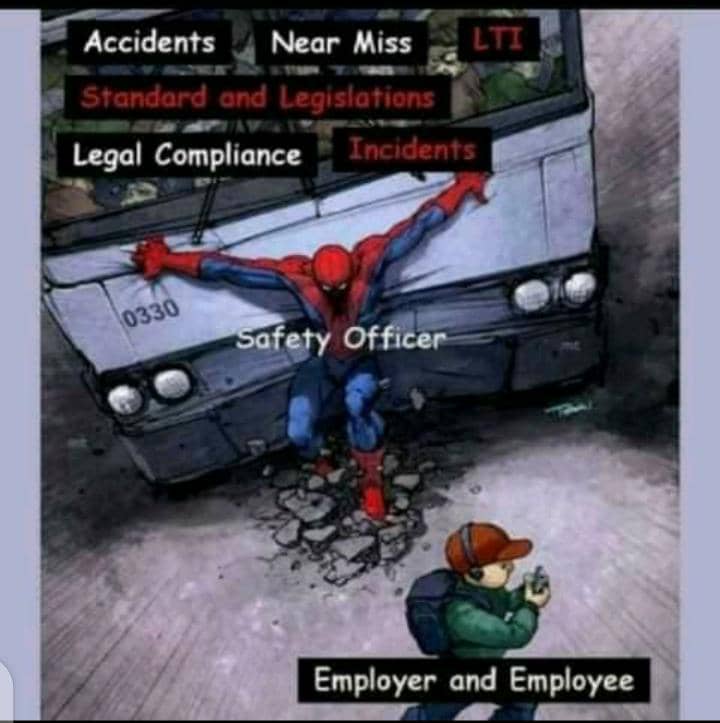 Accidents Near Miss LTI
Standard and Legislations
Legal Compliance Incidents

0330

Safety Officer

Employer and Employee